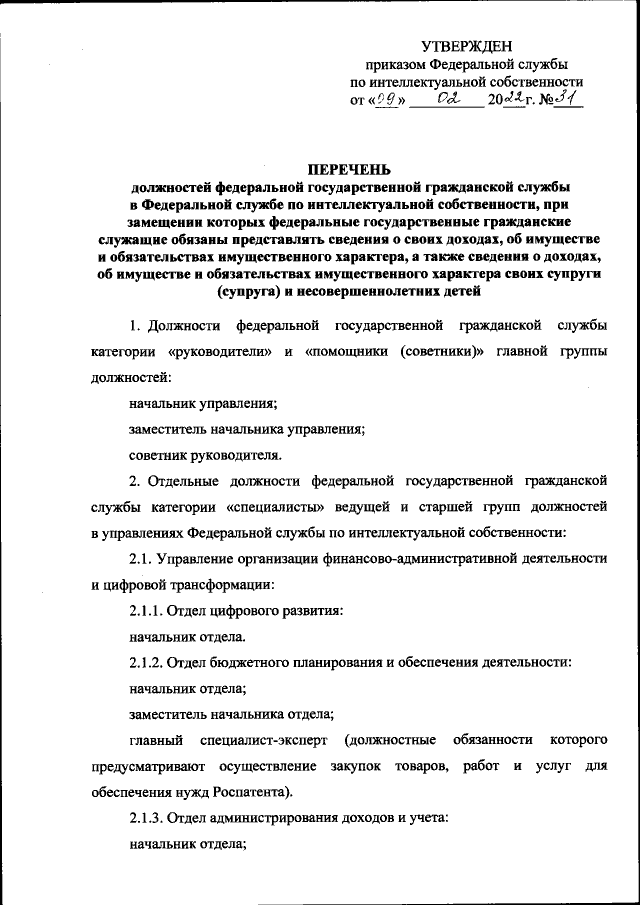 УТВЕРЖДЕН
приказом Федеральной службы
по интеллектуальной собственности
от «09» 02 2022 г. № 31

ПЕРЕЧЕНЬ
должностей федеральной государственной гражданской службы в Федеральной службе по интеллектуальной собственности, при замещении которых федеральные государственные гражданские служащие обязаны представлять сведения о своих доходах, об имуществе и обязательствах имущественного характера, а также сведения о доходах, об имуществе и обязательствах имущественного характера своих супруги (супруга) и несовершеннолетних детей

1. Должности федеральной государственной гражданской службы категории «руководители» и «помощники (советники)» главной группы должностей:

начальник управления;

заместитель начальника управления;

советник руководителя.

2. Отдельные должности федеральной государственной гражданской службы категории «специалисты» ведущей и старшей групп должностей в управлениях Федеральной службы по интеллектуальной собственности:

2.1. Управление организации финансово-административной деятельности и цифровой трансформации:

2.1.1. Отдел цифрового развития:

начальник отдела.

2.1.2. Отдел бюджетного планирования и обеспечения деятельности:

начальник отдела;

заместитель начальника отдела;

главный специалист-эксперт (должностные обязанности которого предусматривают осуществление закупок товаров, работ и услуг для обеспечения нужд Роспатента).

2.1.3. Отдел администрирования доходов и учета:

начальник отдела;